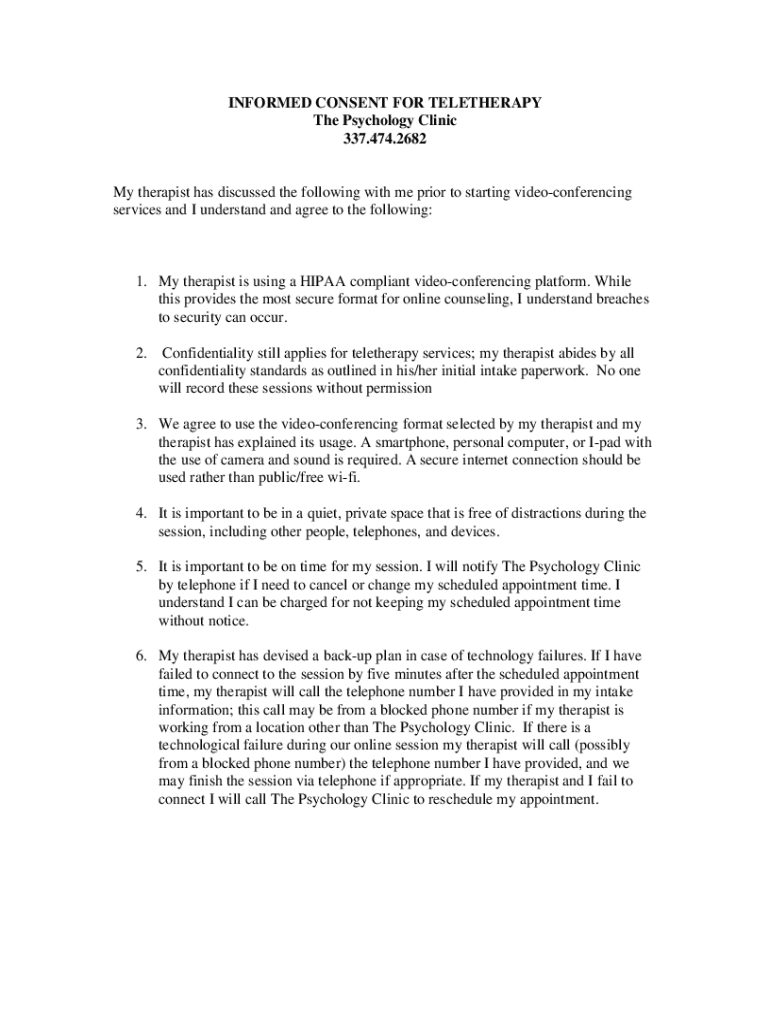 INFORMED CONSENT FOR TELETHERAPY
The Psychology Clinic
337.474.2682

My therapist has discussed the following with me prior to starting video-conferencing services and I understand and agree to the following:

1. My therapist is using a HIPAA compliant video-conferencing platform. While this provides the most secure format for online counseling, I understand breaches to security can occur.

2. Confidentiality still applies for teletherapy services; my therapist abides by all confidentiality standards as outlined in his/her initial intake paperwork. No one will record these sessions without permission

3. We agree to use the video-conferencing format selected by my therapist and my therapist has explained its usage. A smartphone, personal computer, or I-pad with the use of camera and sound is required. A secure internet connection should be used rather than public/free wi-fi.

4. It is important to be in a quiet, private space that is free of distractions during the session, including other people, telephones, and devices.

5. It is important to be on time for my session. I will notify The Psychology Clinic by telephone if I need to cancel or change my scheduled appointment time. I understand I can be charged for not keeping my scheduled appointment time without notice.

6. My therapist has devised a back-up plan in case of technology failures. If I have failed to connect to the session by five minutes after the scheduled appointment time, my therapist will call the telephone number I have provided in my intake information; this call may be from a blocked phone number if my therapist is working from a location other than The Psychology Clinic. If there is a technological failure during our online session my therapist will call (possibly from a blocked phone number) the telephone number I have provided, and we may finish the session via telephone if appropriate. If my therapist and I fail to connect I will call The Psychology Clinic to reschedule my appointment.